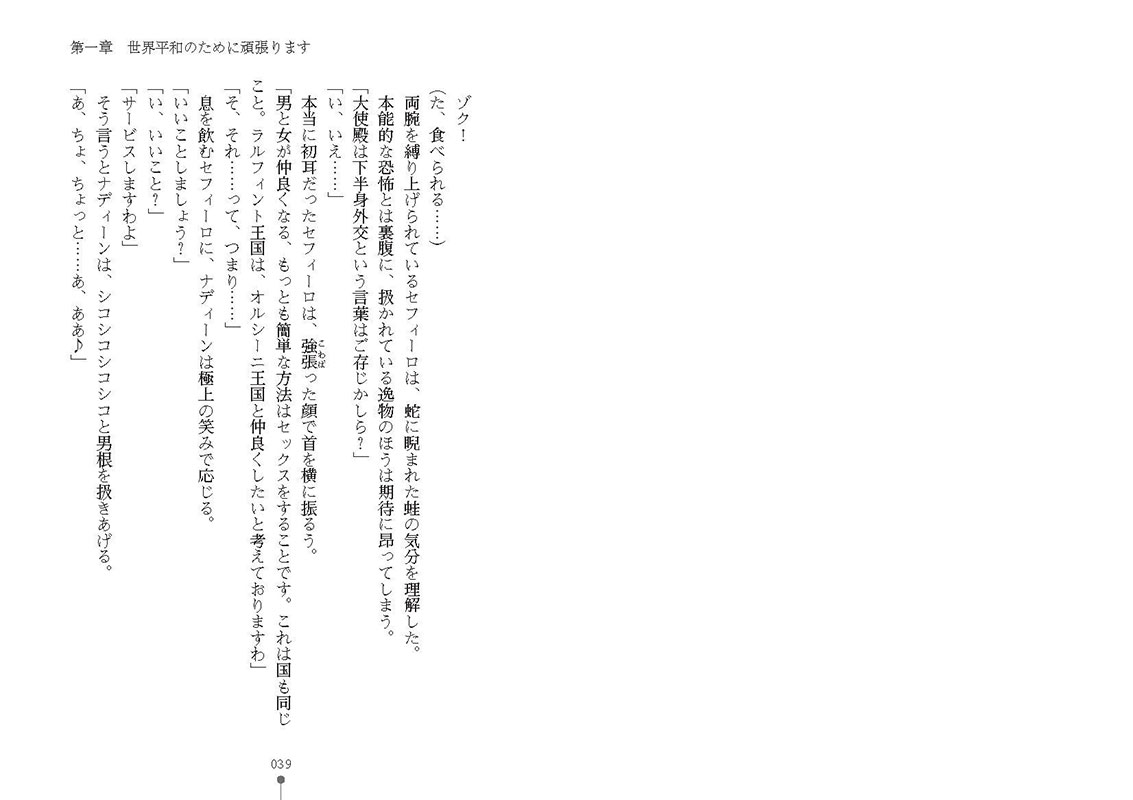 第一章　世界平和のために頑張ります

ゾク！

（た、食べられる……）

両腕を縛り上げられているセフィーロは、蛇に睨まれた蛙の気分を理解した。

本能的な恐怖とは裏腹に、扱かれている逸物のほうは期待に昂ってしまう。

「大使殿は下半身外交という言葉はご存じかしら？」

「い、いえ……」

本当に初耳だったセフィーロは、強張った顔で首を横に振るう。

「男と女が仲良くなる、もっとも簡単な方法はセックスをすることです。これは国も同じこと。ラルフィント王国は、オルシーニ王国と仲良くしたいと考えておりますわ」

「そ、それ……って、つまり……」

息を飲むセフィーロに、ナディーンは極上の笑みで応じる。

「いいことしましょう？」

「い、いいこと？」

「サービスしますわよ」

そう言うとナディーンは、シコシコシコシコと男根を扱きあげる。

「あ、ちょ、ちょっと……あ、ああ♪」

039